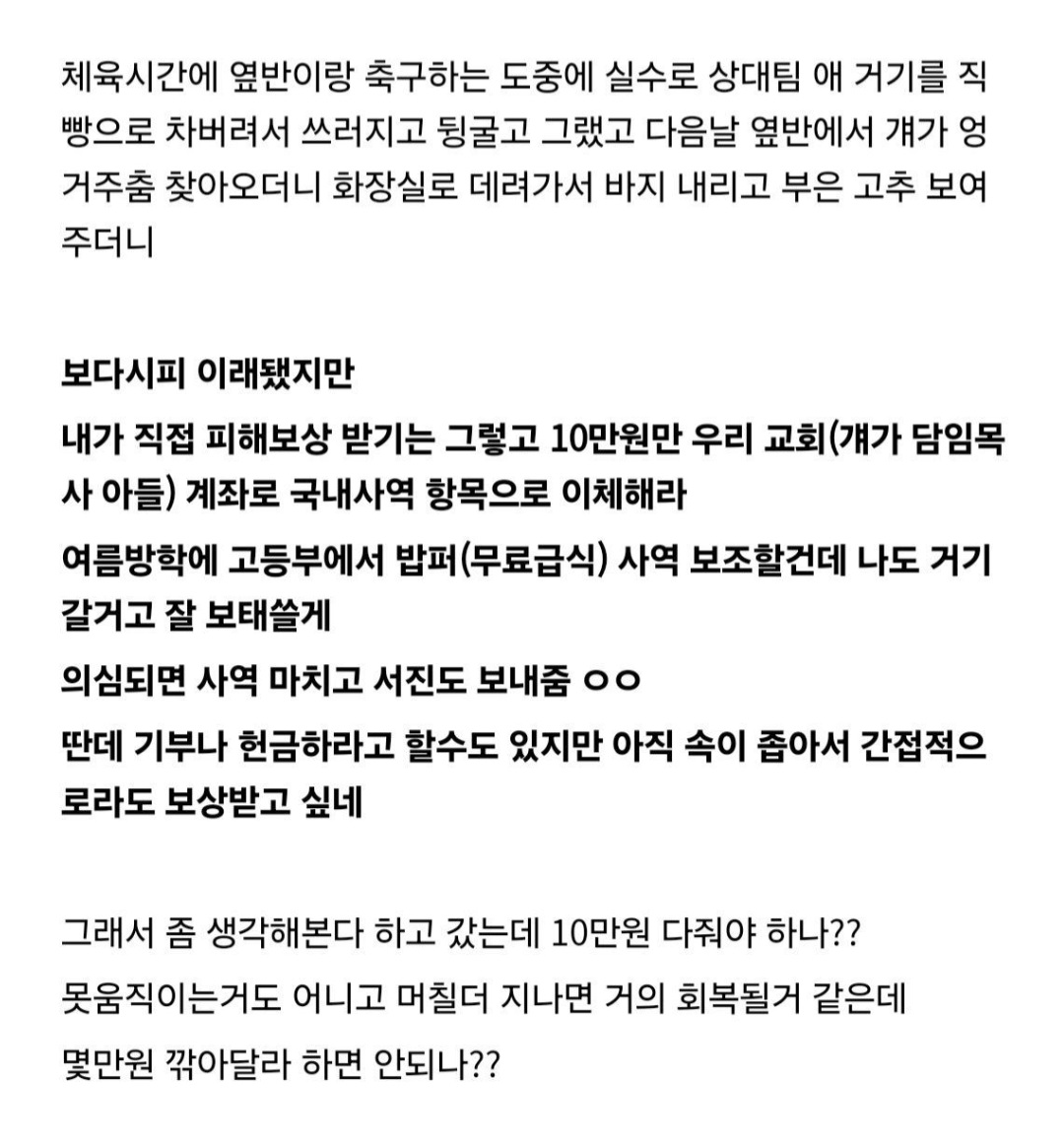 체육시간에 옆반이랑 축구하는 도중에 실수로 상대팀 애 거기를 직빵으로 차버려서 쓰러지고 뒹굴고 그랬고 다음날 옆반에서 걔가 엉거주춤 찾아오더니 화장실로 데려가서 바지 내리고 부은 고추 보여주더니

보다시피 이래됐지만
내가 직접 피해보상 받기는 그렇고 10만원만 우리 교회(걔가 담임목사 아들) 계좌로 국내사역 항목으로 이체해라
여름방학에 고등부에서 밥퍼(무료급식) 사역 보조할건데 나도 거기 갈거고 잘 보태쓸게
의심되면 사역 마치고 서진도 보내줌 ㅇㅇ
딴데 기부나 헌금하라고 할수도 있지만 아직 속이 좁아서 간접적으로라도 보상받고 싶네

그래서 좀 생각해본다 하고 갔는데 10만원 다줘야 하나??
못움직이는거도 어니고 머칠더 지나면 거의 회복될거 같은데
몇만원 깎아달라 하면 안되나??